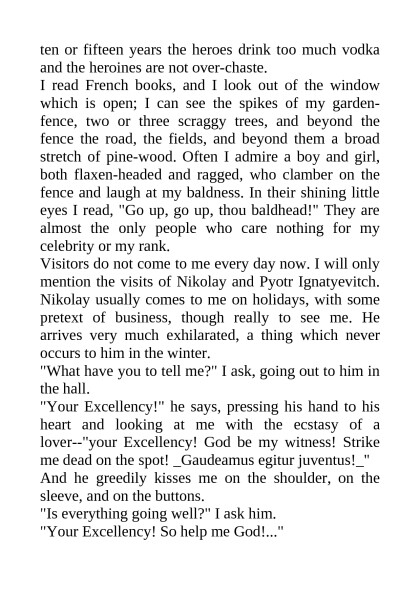 ten or fifteen years the heroes drink too much vodka and the heroines are not over-chaste.

I read French books, and I look out of the window which is open; I can see the spikes of my garden-fence, two or three scraggy trees, and beyond the fence the road, the fields, and beyond them a broad stretch of pine-wood. Often I admire a boy and girl, both flaxen-headed and ragged, who clamber on the fence and laugh at my baldness. In their shining little eyes I read, "Go up, go up, thou baldhead!" They are almost the only people who care nothing for my celebrity or my rank.

Visitors do not come to me every day now. I will only mention the visits of Nikolay and Pyotr Ignatyevitch. Nikolay usually comes to me on holidays, with some pretext of business, though really to see me. He arrives very much exhilarated, a thing which never occurs to him in the winter.

"What have you to tell me?" I ask, going out to him in the hall.

"Your Excellency!" he says, pressing his hand to his heart and looking at me with the ecstasy of a lover--"your Excellency! God be my witness! Strike me dead on the spot! _Gaudeamus egitur juventus!_"

And he greedily kisses me on the shoulder, on the sleeve, and on the buttons.

"Is everything going well?" I ask him.

"Your Excellency! So help me God!..."